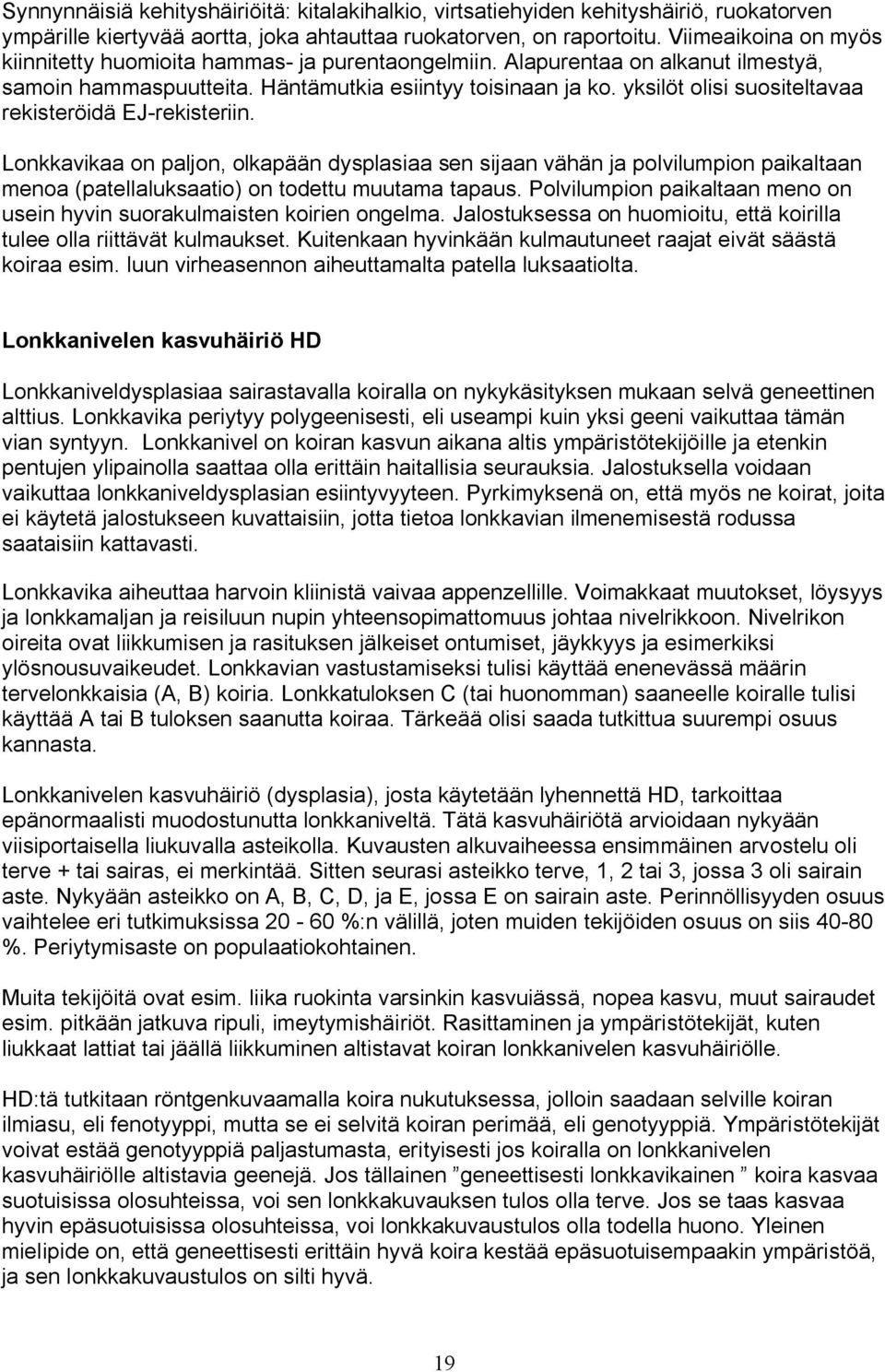 Synnynnäisiä kehityshäiriöitä: kitalakihalkio, virtsatiehyiden kehityshäiriö, ruokatorven ympärille kiertyvää aortta, joka ahtauttaa ruokatorven, on raportoitu. Viimeaikoina on myös kiinnitetty huomioita hammas- ja purentaongelmiin. Alapurentaa on alkanut ilmestyä, samoin hammaspuutteita. Häntämutkia esiintyy toisinaan ja ko. yksilöt olisi suositeltavaa rekisteröidä EJ-rekisteriin.

Lonkkavikaa on paljon, olkapään dysplasiaa sen sijaan vähän ja polvilumpion paikaltaan menoa (patellaluksaatio) on todettu muutama tapaus. Polvilumpion paikaltaan meno on usein hyvin suorakulmaisten koirien ongelma. Jalostuksessa on huomioitu, että koirilla tulee olla riittävät kulmaukset. Kuitenkaan hyvinkään kulmautuneet raajat eivät säästä koiraa esim. luun virheasennon aiheuttamalta patella luksaatiolta.

Lonkkanivelen kasvuhäiriö HD

Lonkkaniveldysplasiaa sairastavalla koiralla on nykykäsityksen mukaan selvä geneettinen alttius. Lonkkavika periytyy polygeenisesti, eli useampi kuin yksi geeni vaikuttaa tämän vian syntyyn. Lonkkanivel on koiran kasvun aikana altis ympäristötekijöille ja etenkin pentujen ylipainolla saattaa olla erittäin haitallisia seurauksia. Jalostuksella voidaan vaikuttaa lonkkaniveldysplasian esiintyvyyteen. Pyrkimyksenä on, että myös ne koirat, joita ei käytetä jalostukseen kuvattaisiin, jotta tietoa lonkkavian ilmenemisestä rodussa saataisiin kattavasti.

Lonkkavika aiheuttaa harvoin kliinistä vaivaa appenzellille. Voimakkaat muutokset, löysyys ja lonkkamaljan ja reisiluun nupin yhteensopimattomuus johtaa nivelrikkoon. Nivelrikon oireita ovat liikkumisen ja rasituksen jälkeiset ontumiset, jäykkyys ja esimerkiksi ylösnousuvaikeudet. Lonkkavian vastustamiseksi tulisi käyttää enenevässä määrin tervelonkkaisia (A, B) koiria. Lonkkatuloksen C (tai huonomman) saaneelle koiralle tulisi käyttää A tai B tuloksen saanutta koiraa. Tärkeää olisi saada tutkittua suurempi osuus kannasta.

Lonkkanivelen kasvuhäiriö (dysplasia), josta käytetään lyhennettä HD, tarkoittaa epänormaalisti muodostunutta lonkkaniveltä. Tätä kasvuhäiriötä arvioidaan nykyään viisiportaisella liukuvalla asteikolla. Kuvausten alkuvaiheessa ensimmäinen arvostelu oli terve + tai sairas, ei merkintää. Sitten seurasi asteikko terve, 1, 2 tai 3, jossa 3 oli sairain aste. Nykyään asteikko on A, B, C, D, ja E, jossa E on sairain aste. Perinnöllisyyden osuus vaihtelee eri tutkimuksissa 20 - 60 %:n välillä, joten muiden tekijöiden osuus on siis 40-80 %. Periytymisaste on populaatiokohtainen.

Muita tekijöitä ovat esim. liika ruokinta varsinkin kasvuiässä, nopea kasvu, muut sairaudet esim. pitkään jatkuva ripuli, imeytymishäiriöt. Rasittaminen ja ympäristötekijät, kuten liukkaat lattiat tai jäällä liikkuminen altistavat koiran lonkkanivelen kasvuhäiriölle.

HD:tä tutkitaan röntgenkuvaamalla koira nukutuksessa, jolloin saadaan selville koiran ilmiasu, eli fenotyyppi, mutta se ei selvitä koiran perimää, eli genotyyppiä. Ympäristötekijät voivat estää genotyyppiä paljastumasta, erityisesti jos koiralla on lonkkanivelen kasvuhäiriölle altistavia geenejä. Jos tällainen ”geneettisesti lonkkavikainen ” koira kasvaa suotuisissa olosuhteissa, voi sen lonkkakuvauksen tulos olla terve. Jos se taas kasvaa hyvin epäsuotuisissa olosuhteissa, voi lonkkakuvaustulos olla todella huono. Yleinen mielipide on, että geneettisesti erittäin hyvä koira kestää epäsuotuisempaakin ympäristöä, ja sen lonkkakuvaustulos on silti hyvä.

19